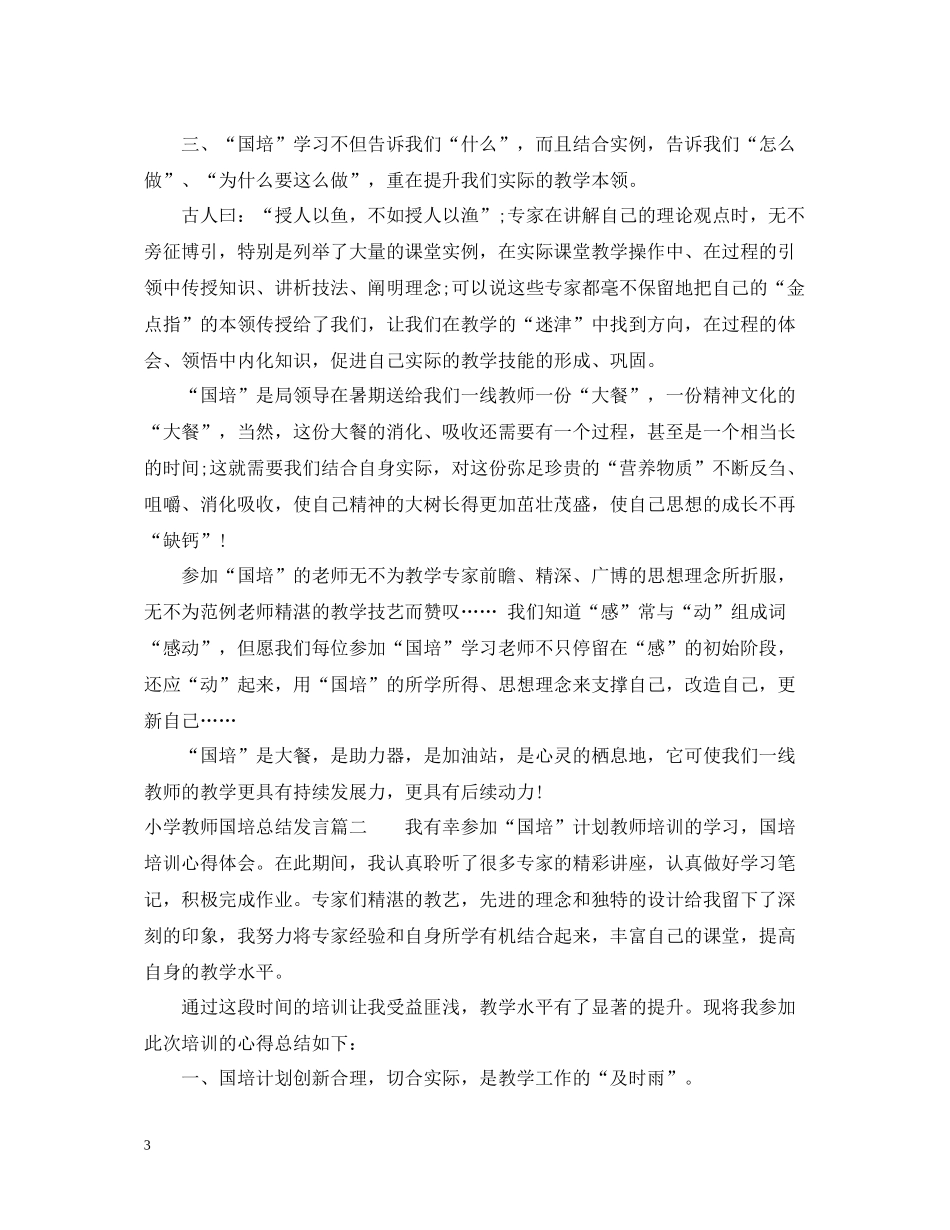 三、“国培”学习不但告诉我们“什么”，而且结合实例，告诉我们“怎么做”、“为什么要这么做”，重在提升我们实际的教学本领。

古人曰：“授人以鱼，不如授人以渔”;专家在讲解自己的理论观点时，无不旁征博引，特别是列举了大量的课堂实例，在实际课堂教学操作中、在过程的引领中传授知识、讲析技法、阐明理念;可以说这些专家都毫不保留地把自己的“金点指”的本领传授给了我们，让我们在教学的“迷津”中找到方向，在过程的体会、领悟中内化知识，促进自己实际的教学技能的形成、巩固。

“国培”是局领导在暑期送给我们一线教师一份“大餐”，一份精神文化的“大餐”，当然，这份大餐的消化、吸收还需要有一个过程，甚至是一个相当长的时间;这就需要我们结合自身实际，对这份弥足珍贵的“营养物质”不断反刍、咀嚼、消化吸收，使自己精神的大树长得更加茁壮茂盛，使自己思想的成长不再“缺钙”!

参加“国培”的老师无不为教学专家前瞻、精深、广博的思想理念所折服，无不为范例老师精湛的教学技艺而赞叹…… 我们知道“感”常与“动”组成词“感动”，但愿我们每位参加“国培”学习老师不只停留在“感”的初始阶段，还应“动”起来，用“国培”的所学所得、思想理念来支撑自己，改造自己，更新自己……

“国培”是大餐，是助力器，是加油站，是心灵的栖息地，它可使我们一线教师的教学更具有持续发展力，更具有后续动力!

小学教师国培总结发言篇二　　我有幸参加“国培”计划教师培训的学习，国培培训心得体会。在此期间，我认真聆听了很多专家的精彩讲座，认真做好学习笔记，积极完成作业。专家们精湛的教艺，先进的理念和独特的设计给我留下了深刻的印象，我努力将专家经验和自身所学有机结合起来，丰富自己的课堂，提高自身的教学水平。

通过这段时间的培训让我受益匪浅，教学水平有了显著的提升。现将我参加此次培训的心得总结如下：

一、国培计划创新合理，切合实际，是教学工作的“及时雨”。

3